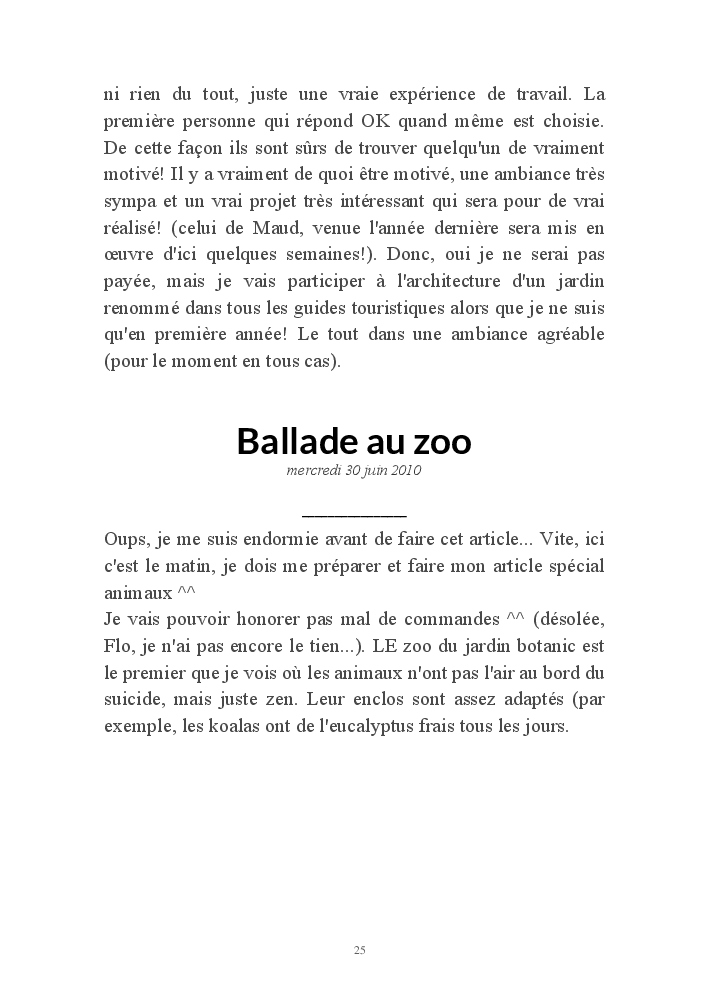 ni rien du tout, juste une vraie expérience de travail. La première personne qui répond OK quand même est choisie. De cette façon ils sont sûrs de trouver quelqu'un de vraiment motivé! Il y a vraiment de quoi être motivé, une ambiance très sympa et un vrai projet très intéressant qui sera pour de vrai réalisé! (celui de Maud, venue l'année dernière sera mis en œuvre d'ici quelques semaines!). Donc, oui je ne serai pas payée, mais je vais participer à l'architecture d'un jardin renommé dans tous les guides touristiques alors que je ne suis qu'en première année! Le tout dans une ambiance agréable (pour le moment en tous cas).

Ballade au zoo

mercredi 30 juin 2010

Oups, je me suis endormie avant de faire cet article... Vite, ici c'est le matin, je dois me préparer et faire mon article spécial animaux ^^
Je vais pouvoir honorer pas mal de commandes ^^ (désolée, Flo, je n'ai pas encore le tien...). LE zoo du jardin botanic est le premier que je vois où les animaux n'ont pas l'air au bord du suicide, mais juste zen. Leur enclos sont assez adaptés (par exemple, les koalas ont de l'eucalyptus frais tous les jours.

25